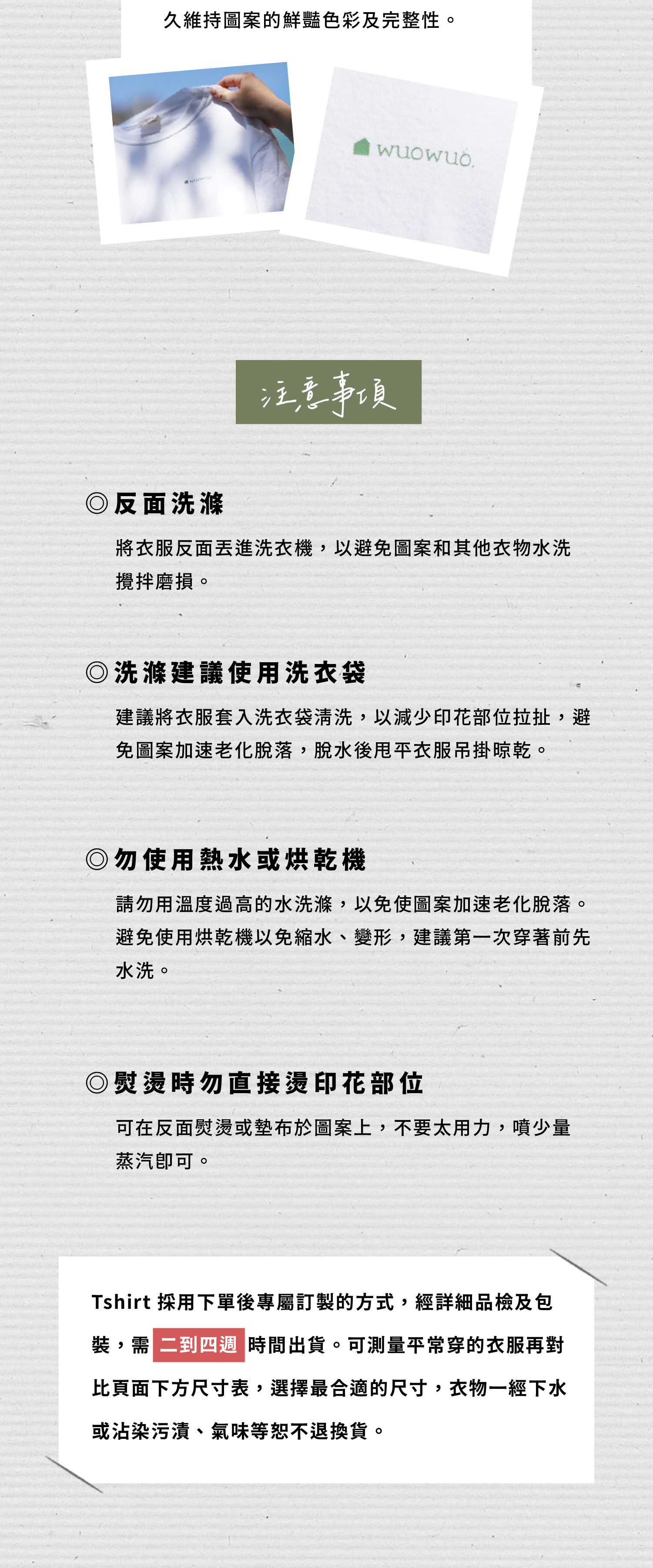 久維持圖案的鮮豔色彩及完整性。

wuowuo.

注意事項

◎反面洗滌

將衣服反面丟進洗衣機，以避免圖案和其他衣物水洗攪拌磨損。

◎洗滌建議使用洗衣袋

建議將衣服套入洗衣袋清洗，以減少印花部位拉扯，避免圖案加速老化脫落，脫水後甩平衣服吊掛晾乾。

◎勿使用熱水或烘乾機

請勿用溫度過高的水洗滌，以免使圖案加速老化脫落。避免使用烘乾機以免縮水、變形，建議第一次穿著前先水洗。

◎熨燙時勿直接燙印花部位

可在反面熨燙或墊布於圖案上，不要太用力，噴少量蒸汽即可。

Tshirt 採用下單後專屬訂製的方式，經詳細品檢及包裝，需 二到四週 時間出貨。可測量平常穿的衣服再對比頁面下方尺寸表，選擇最合適的尺寸，衣物一經下水或沾染污漬、氣味等恕不退換貨。